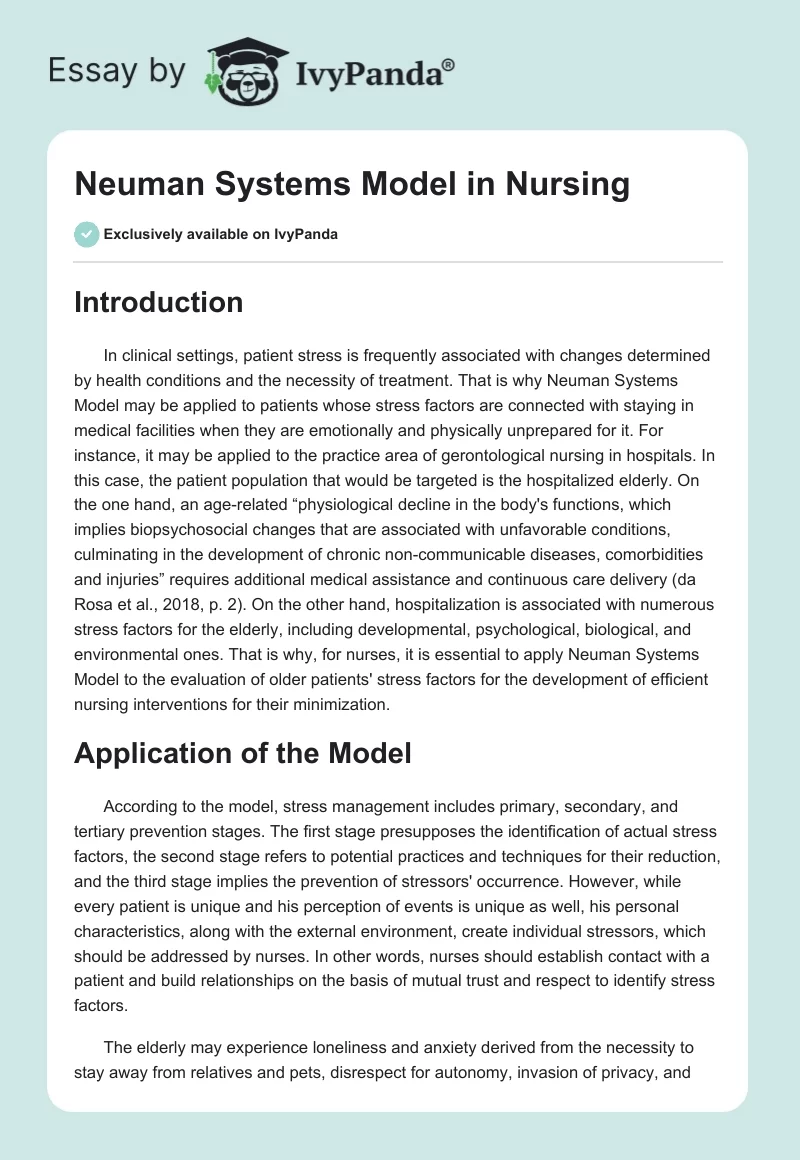 Essay by IvyPanda®

Neuman Systems Model in Nursing

Exclusively available on IvyPanda

Introduction

In clinical settings, patient stress is frequently associated with changes determined by health conditions and the necessity of treatment. That is why Neuman Systems Model may be applied to patients whose stress factors are connected with staying in medical facilities when they are emotionally and physically unprepared for it. For instance, it may be applied to the practice area of gerontological nursing in hospitals. In this case, the patient population that would be targeted is the hospitalized elderly. On the one hand, an age-related “physiological decline in the body's functions, which implies biopsychosocial changes that are associated with unfavorable conditions, culminating in the development of chronic non-communicable diseases, comorbidities and injuries” requires additional medical assistance and continuous care delivery (da Rosa et al., 2018, p. 2). On the other hand, hospitalization is associated with numerous stress factors for the elderly, including developmental, psychological, biological, and environmental ones. That is why, for nurses, it is essential to apply Neuman Systems Model to the evaluation of older patients' stress factors for the development of efficient nursing interventions for their minimization.

Application of the Model

According to the model, stress management includes primary, secondary, and tertiary prevention stages. The first stage presupposes the identification of actual stress factors, the second stage refers to potential practices and techniques for their reduction, and the third stage implies the prevention of stressors' occurrence. However, while every patient is unique and his perception of events is unique as well, his personal characteristics, along with the external environment, create individual stressors, which should be addressed by nurses. In other words, nurses should establish contact with a patient and build relationships on the basis of mutual trust and respect to identify stress factors.

The elderly may experience loneliness and anxiety derived from the necessity to stay away from relatives and pets, disrespect for autonomy, invasion of privacy, and